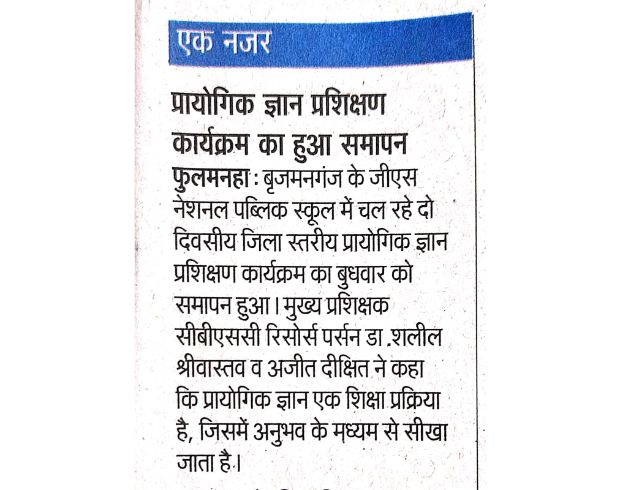 एक नजर

प्रायोगिक ज्ञान प्रशिक्षण कार्यक्रम का हुआ समापन

फुलमनहा : बृजमनगंज के जीएस नेशनल पब्लिक स्कूल में चल रहे दो दिवसीय जिला स्तरीय प्रायोगिक ज्ञान प्रशिक्षण कार्यक्रम का बुधवार को समापन हुआ। मुख्य प्रशिक्षक सीबीएससी रिसोर्स पर्सन डा .शलील श्रीवास्तव व अजीत दीक्षित ने कहा कि प्रायोगिक ज्ञान एक शिक्षा प्रक्रिया है, जिसमें अनुभव के मध्यम से सीखा जाता है।